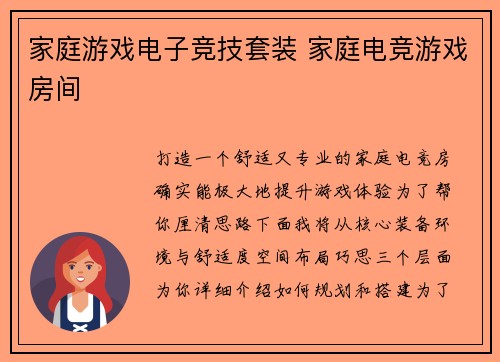 家庭游戏电子竞技套装 家庭电竞游戏房间

打造一个舒适又专业的家庭电竞房确实能极大地提升游戏体验为了帮你厘清思路下面我将从核心装备环境与舒适度空间布局巧思三个层面为你详细介绍如何规划和搭建为了